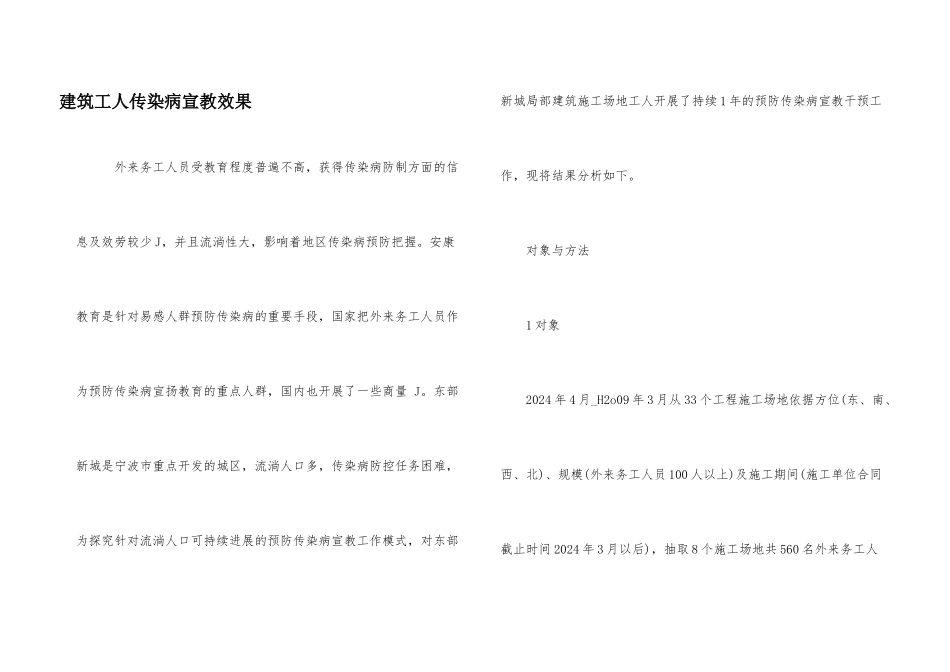 建筑工人传染病宣教效果

外来务工人员受教育程度普遍不高，获得传染病防制方面的信息及效劳较少J，并且流淌性大，影响着地区传染病预防把握。安康教育是针对易感人群预防传染病的重要手段，国家把外来务工人员作为预防传染病宣扬教育的重点人群，国内也开展了一些商量 J。东部新城是宁波市重点开发的城区，流淌人口多，传染病防控任务困难，为探究针对流淌人口可持续进展的预防传染病宣教工作模式，对东部新城局部建筑施工场地工人开展了持续1年的预防传染病宣教干预工作，现将结果分析如下。

对象与方法

1对象

2024年4月_H2o09年3月从33个工程施工场地依据方位(东、南、西、北)、规模(外来务工人员100人以上)及施工期间(施工单位合同截止时间2024年3月以后)，抽取8个施工场地共560名外来务工人